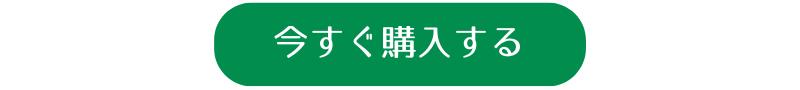 今すぐ購入する